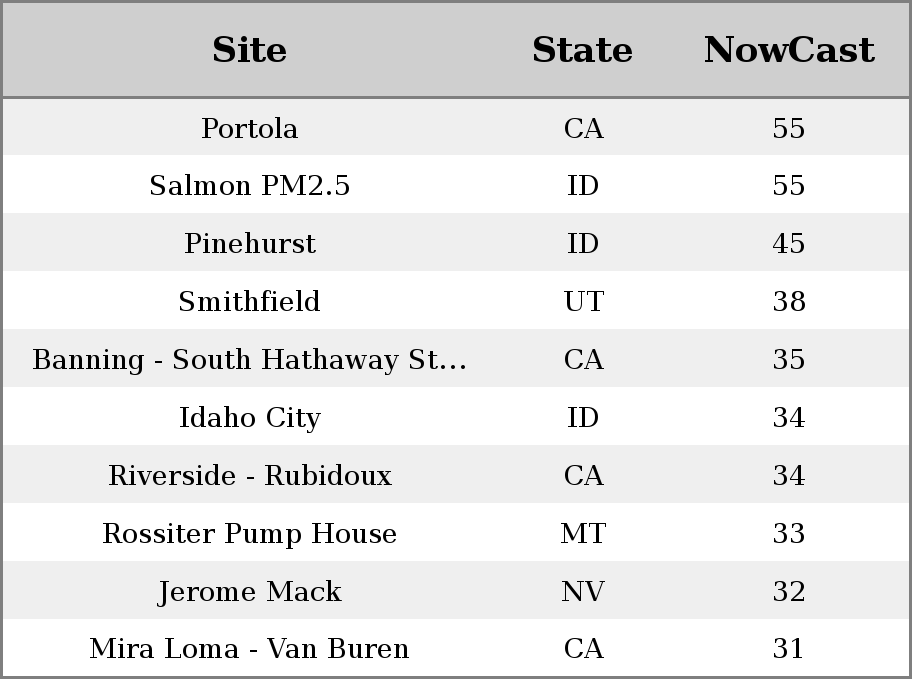 | Site | State | NowCast |
|---|---|---|
| Portola | CA | 55 |
| Salmon PM2.5 | ID | 55 |
| Pinehurst | ID | 45 |
| Smithfield | UT | 38 |
| Banning - South Hathaway St... | CA | 35 |
| Idaho City | ID | 34 |
| Riverside - Rubidoux | CA | 34 |
| Rossiter Pump House | MT | 33 |
| Jerome Mack | NV | 32 |
| Mira Loma - Van Buren | CA | 31 |